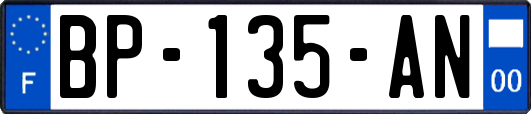 F

BP-135-AN

00